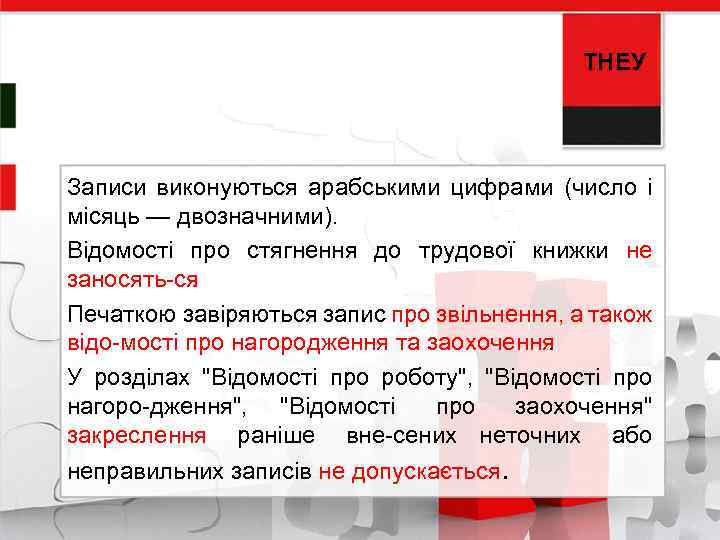 ТНЕУ

Записи виконуються арабськими цифрами (число і місяць — двозначними).

Відомості про стягнення до трудової книжки не заносять-ся

Печаткою завіряються запис про звільнення, а також відо-мості про нагородження та заохочення

У розділах "Відомості про роботу", "Відомості про нагоро-дження", "Відомості про заохочення" закреслення раніше вне-сених неточних або неправильних записів не допускається.